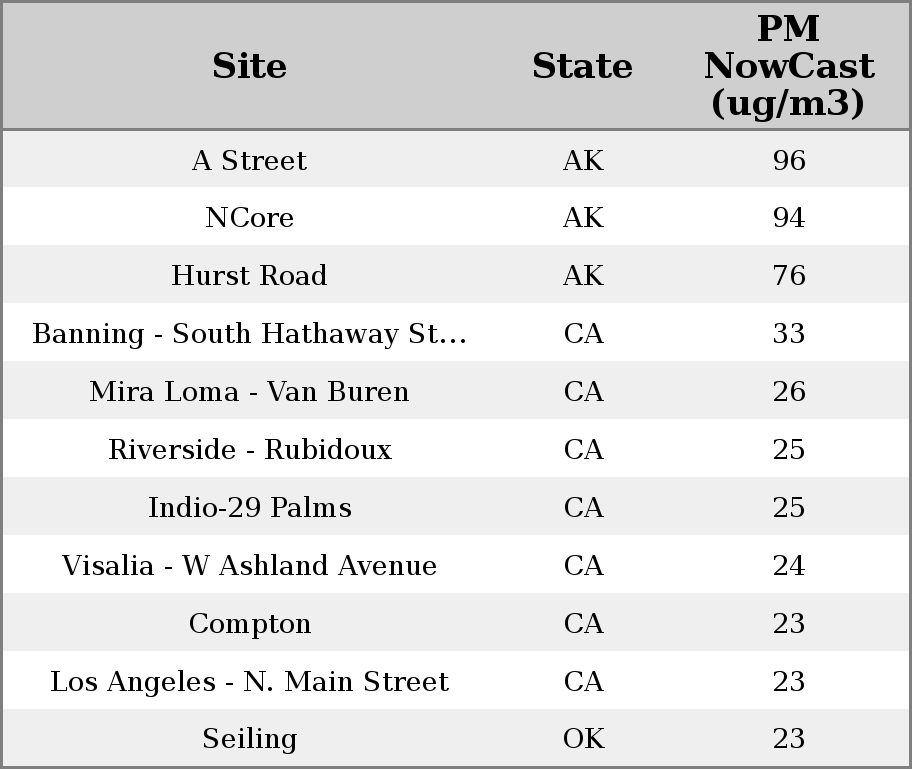 | Site | State | PM NowCast (ug/m3) |
|---|---|---|
| A Street | AK | 96 |
| NCore | AK | 94 |
| Hurst Road | AK | 76 |
| Banning - South Hathaway St... | CA | 33 |
| Mira Loma - Van Buren | CA | 26 |
| Riverside - Rubidoux | CA | 25 |
| Indio-29 Palms | CA | 25 |
| Visalia - W Ashland Avenue | CA | 24 |
| Compton | CA | 23 |
| Los Angeles - N. Main Street | CA | 23 |
| Seiling | OK | 23 |